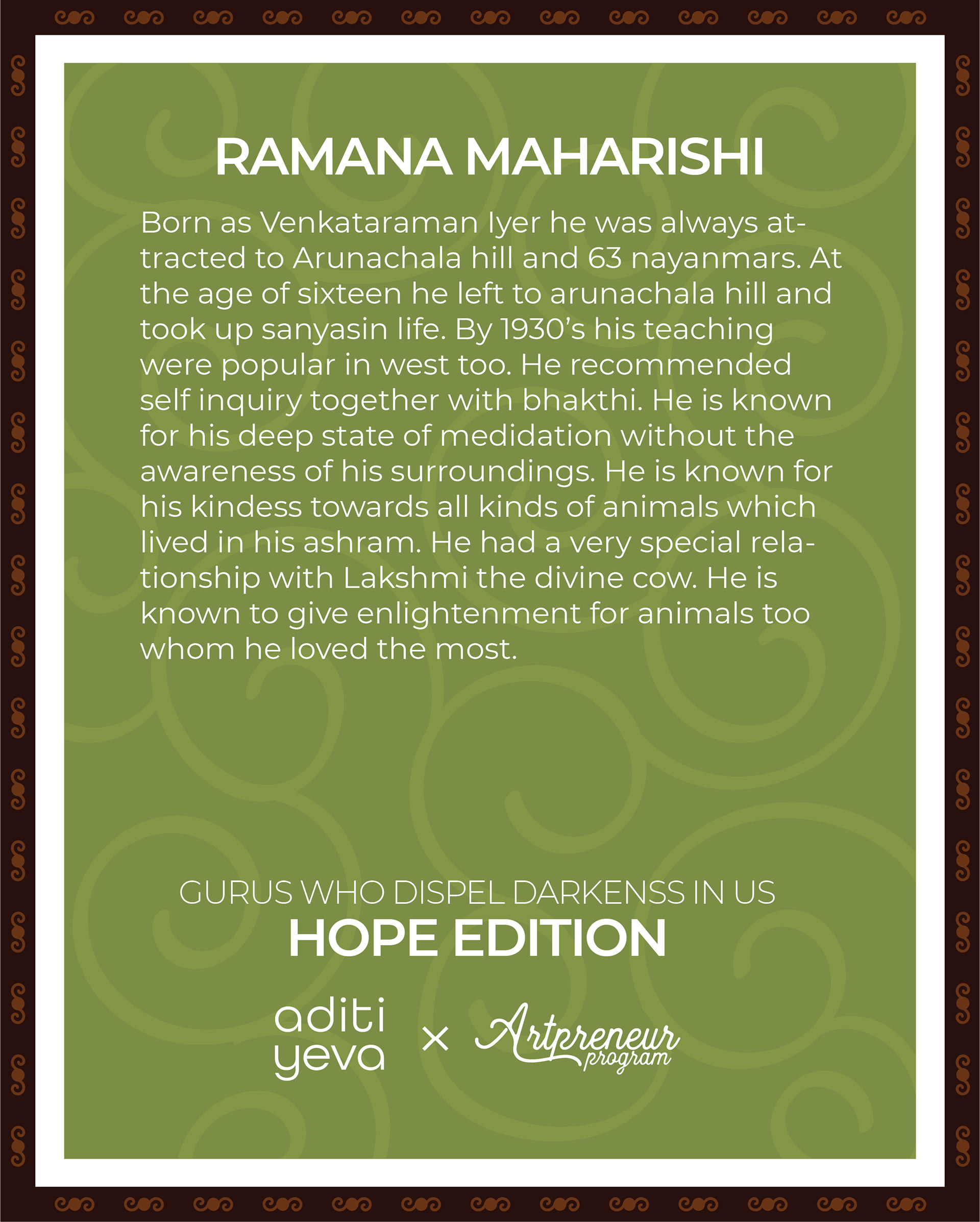 RAMANA MAHARISHI

Born as Venkataraman Iyer he was always attracted to Arunachala hill and 63 nayanmars. At the age of sixteen he left to arunachala hill and took up sanyasin life. By 1930's his teaching were popular in west too. He recommended self inquiry together with bhakthi. He is known for his deep state of medidation without the awareness of his surroundings. He is known for his kindess towards all kinds of animals which lived in his ashram. He had a very special relationship with Lakshmi the divine cow. He is known to give enlightenment for animals too whom he loved the most.

GURUS WHO DISPEL DARKENSS IN US
HOPE EDITION

aditi yeva × Artpreneur program